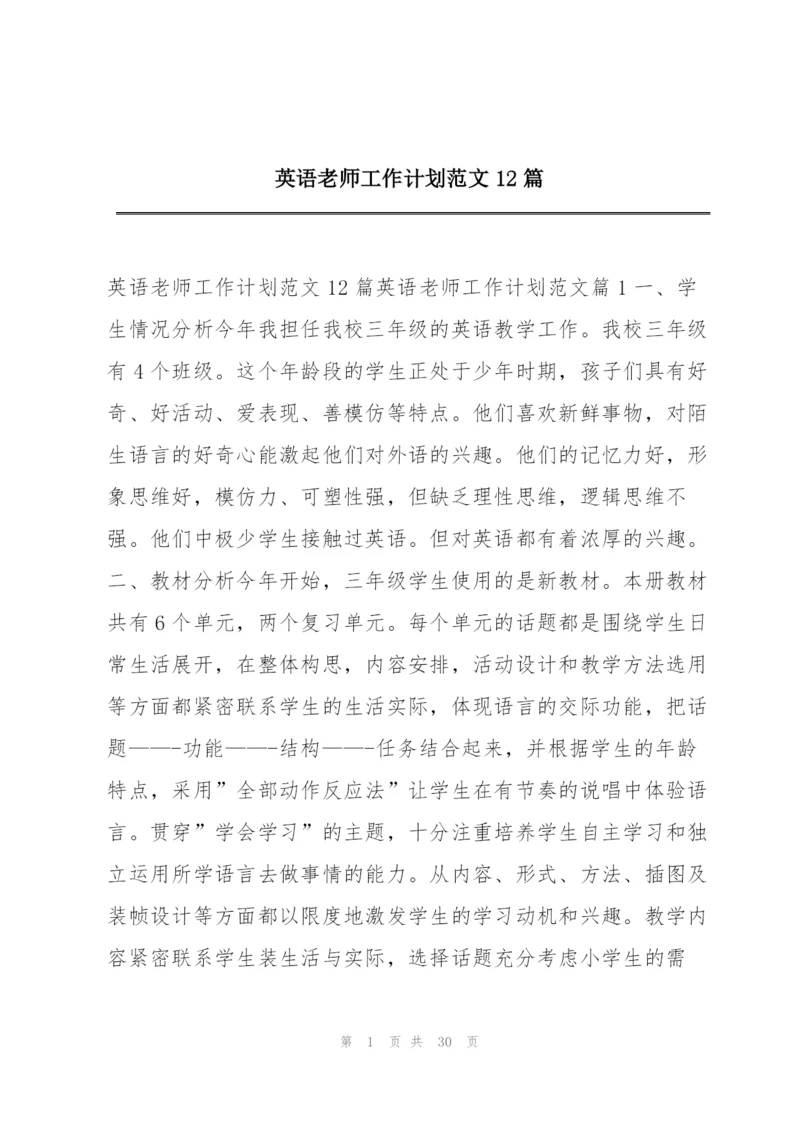 英语老师工作计划范文 12 篇

英语老师工作计划范文 12 篇英语老师工作计划范文篇 1 一、学生情况分析今年我担任我校三年级的英语教学工作。我校三年级有 4 个班级。这个年龄段的学生正处于少年时期，孩子们具有好奇、好活动、爱表现、善模仿等特点。他们喜欢新鲜事物，对陌生语言的好奇心能激起他们对外语的兴趣。他们的记忆力好，形象思维好，模仿力、可塑性强，但缺乏理性思维，逻辑思维不强。他们中极少学生接触过英语。但对英语都有着浓厚的兴趣。二、教材分析今年开始，三年级学生使用的是新教材。本册教材共有 6 个单元，两个复习单元。每个单元的话题都是围绕学生日常生活展开，在整体构思，内容安排，活动设计和教学方法选用等方面都紧密联系学生的生活实际，体现语言的交际功能，把话题——-功能——-结构——-任务结合起来，并根据学生的年龄特点，采用”全部动作反应法”让学生在有节奏的说唱中体验语言。贯穿”学会学习”的主题，十分注重培养学生自主学习和独立运用所学语言去做事情的能力。从内容、形式、方法、插图及装帧设计等方面都以限度地激发学生的学习动机和兴趣。教学内容紧密联系学生装生活与实际，选择话题充分考虑小学生的需

第 1 页 共 30 页